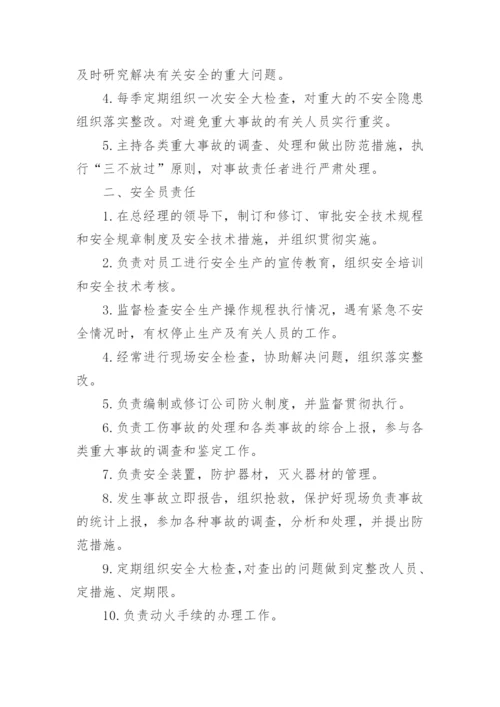 及时研究解决有关安全的重大问题。

4. 每季定期组织一次安全大检查，对重大的不安全隐患组织落实整改。对避免重大事故的有关人员实行重奖。

5. 主持各类重大事故的调查、处理和做出防范措施，执行“三不放过”原则，对事故责任者进行严肃处理。

二、安全员责任

1. 在总经理的领导下，制订和修订、审批安全技术规程和安全规章制度及安全技术措施，并组织贯彻实施。

2. 负责对员工进行安全生产的宣传教育，组织安全培训和安全技术考核。

3. 监督检查安全生产操作规程执行情况，遇有紧急不安全情况时，有权停止生产及有关人员的工作。

4. 经常进行现场安全检查，协助解决问题，组织落实整改。

5. 负责编制或修订公司防火制度，并监督贯彻执行。

6. 负责工伤事故的处理和各类事故的综合上报，参与各类重大事故的调查和鉴定工作。

7. 负责安全装置，防护器材，灭火器材的管理。

8. 发生事故立即报告，组织抢救，保护好现场负责事故的统计上报，参加各种事故的调查，分析和处理，并提出防范措施。

9. 定期组织安全大检查，对查出的问题做到定整改人员、定措施、定期限。

10. 负责动火手续的办理工作。